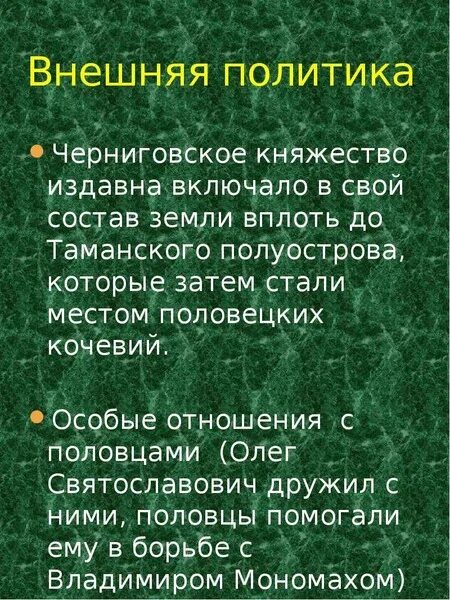 Внешняя политика

Черниговское княжество издавна включало в свой состав земли вплоть до Таманского полуострова, которые затем стали местом половецких кочевий.

Особые отношения с половцами (Олег Святославович дружил с ними, половцы помогали ему в борьбе с Владимиром Мономахом)